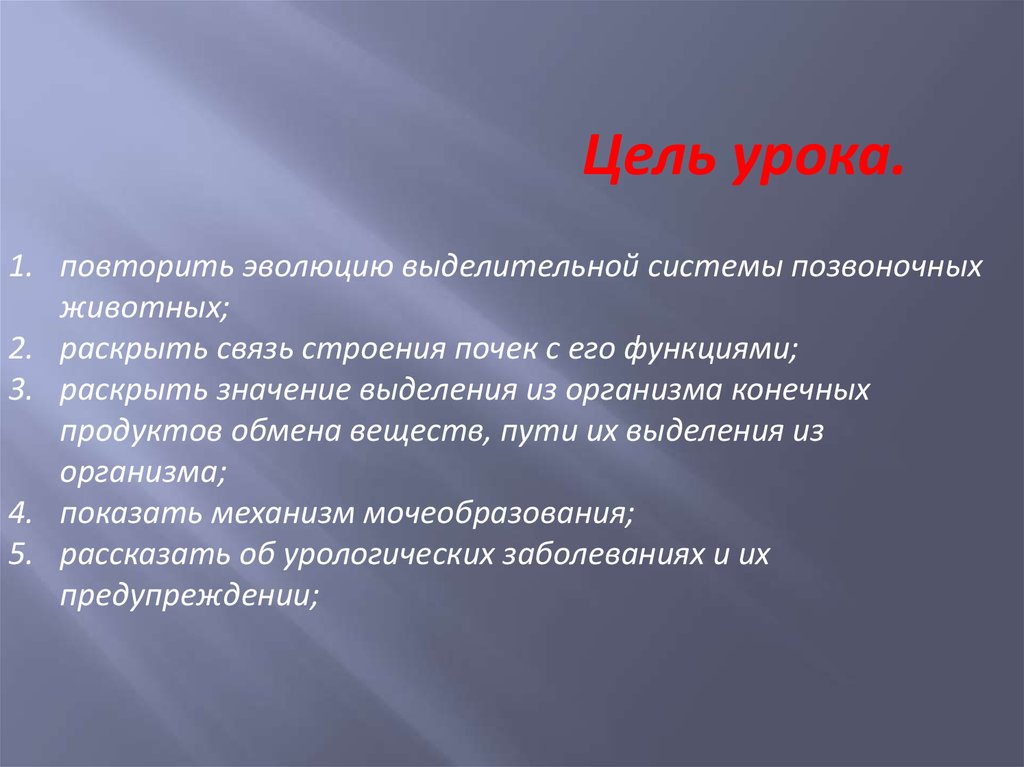 Цель урока.

1. повторить эволюцию выделительной системы позвоночных животных;
2. раскрыть связь строения почек с его функциями;
3. раскрыть значение выделения из организма конечных продуктов обмена веществ, пути их выделения из организма;
4. показать механизм мочеобразования;
5. рассказать об урологических заболеваниях и их предупреждении;